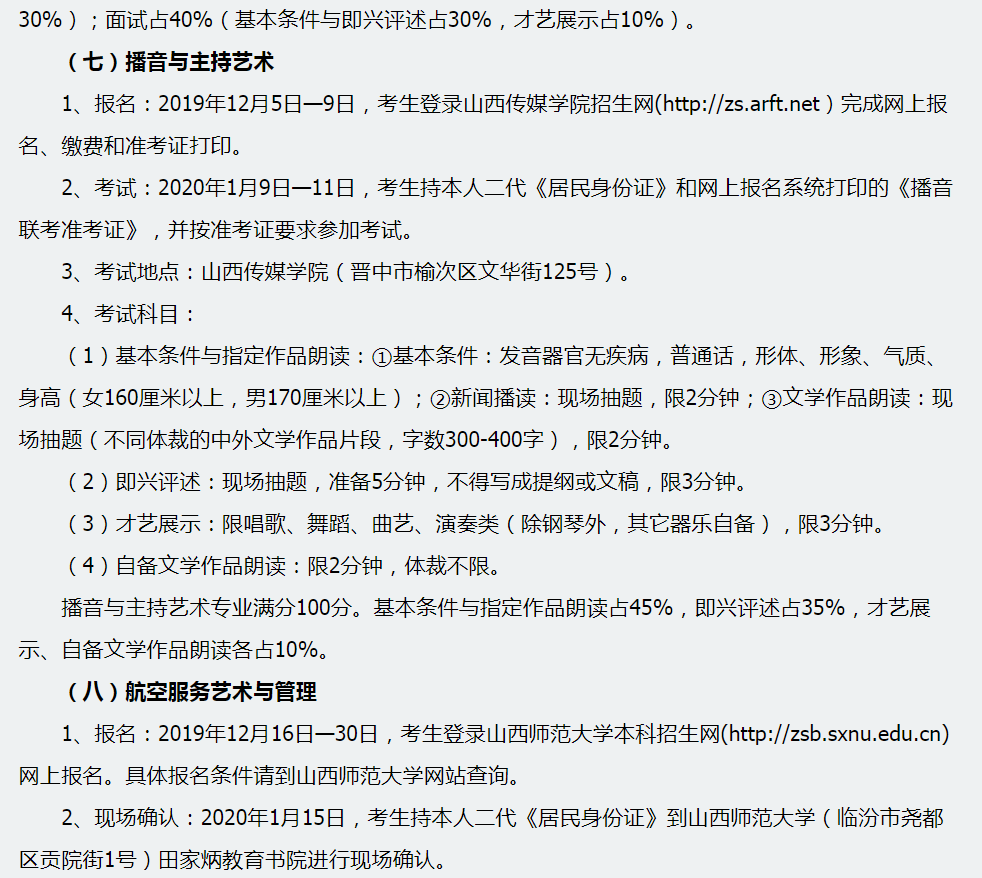 30%）；面试占40%（基本条件与即兴评述占30%，才艺展示占10%）。

（七）播音与主持艺术

1、报名：2019年12月5日—9日，考生登录山西传媒学院招生网(http://zs.arft.net）完成网上报名、缴费和准考证打印。

2、考试：2020年1月9日—11日，考生持本人二代《居民身份证》和网上报名系统打印的《播音联考准考证》，并按准考证要求参加考试。

3、考试地点：山西传媒学院（晋中市榆次区文华街125号）。

4、考试科目：

（1）基本条件与指定作品朗读：①基本条件：发音器官无疾病，普通话，形体、形象、气质、身高（女160厘米以上，男170厘米以上）；②新闻播读：现场抽题，限2分钟；③文学作品朗读：现场抽题（不同体裁的中外文学作品片段，字数300-400字），限2分钟。

（2）即兴评述：现场抽题，准备5分钟，不得写成提纲或文稿，限3分钟。

（3）才艺展示：限唱歌、舞蹈、曲艺、演奏类（除钢琴外，其它器乐自备），限3分钟。

（4）自备文学作品朗读：限2分钟，体裁不限。

播音与主持艺术专业满分100分。基本条件与指定作品朗读占45%，即兴评述占35%，才艺展示、自备文学作品朗读各占10%。

（八）航空服务艺术与管理

1、报名：2019年12月16日—30日，考生登录山西师范大学本科招生网(http://zsb.sxnu.edu.cn)网上报名。具体报名条件请到山西师范大学网站查询。

2、现场确认：2020年1月15日，考生持本人二代《居民身份证》到山西师范大学（临汾市尧都区贡院街1号）田家炳教育书院进行现场确认。